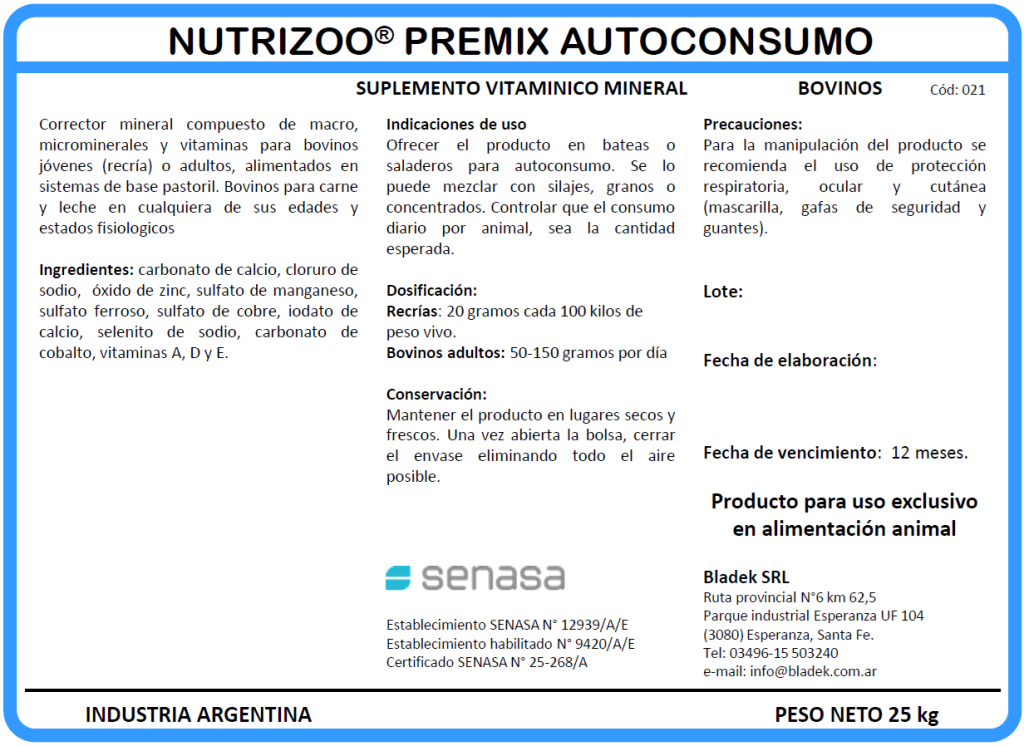 NUTRIZOO® PREMIX AUTOCONSUMO

SUPLEMENTO VITAMINICO MINERAL

BOVINOS

Cód: 021

Corrector mineral compuesto de macro, microminerales y vitaminas para bovinos jóvenes (recría) o adultos, alimentados en sistemas de base pastoril. Bovinos para carne y leche en cualquiera de sus edades y estados fisiologicos

Ingredientes: carbonato de calcio, cloruro de sodio, óxido de zinc, sulfato de manganeso, sulfato ferroso, sulfato de cobre, iodato de calcio, selenito de sodio, carbonato de cobalto, vitaminas A, D y E.

Indicaciones de uso
Ofrecer el producto en bateas o saladeros para autoconsumo. Se lo puede mezclar con silajes, granos o concentrados. Controlar que el consumo diario por animal, sea la cantidad esperada.

Dosificación:
Recrías: 20 gramos cada 100 kilos de peso vivo.
Bovinos adultos: 50-150 gramos por día

Conservación:
Mantener el producto en lugares secos y frescos. Una vez abierta la bolsa, cerrar el envase eliminando todo el aire posible.

senasa

Establecimiento SENASA N° 12939/A/E
Establecimiento habilitado N° 9420/A/E
Certificado SENASA N° 25-268/A

Precauciones:
Para la manipulación del producto se recomienda el uso de protección respiratoria, ocular y cutánea (mascarilla, gafas de seguridad y guantes).

Lote:

Fecha de elaboración:

Fecha de vencimiento: 12 meses.

Producto para uso exclusivo en alimentación animal

Bladek SRL
Ruta provincial N°6 km 62,5
Parque industrial Esperanza UF 104
(3080) Esperanza, Santa Fe.
Tel: 03496-15 503240
e-mail: info@bladek.com.ar

INDUSTRIA ARGENTINA

PESO NETO 25 kg